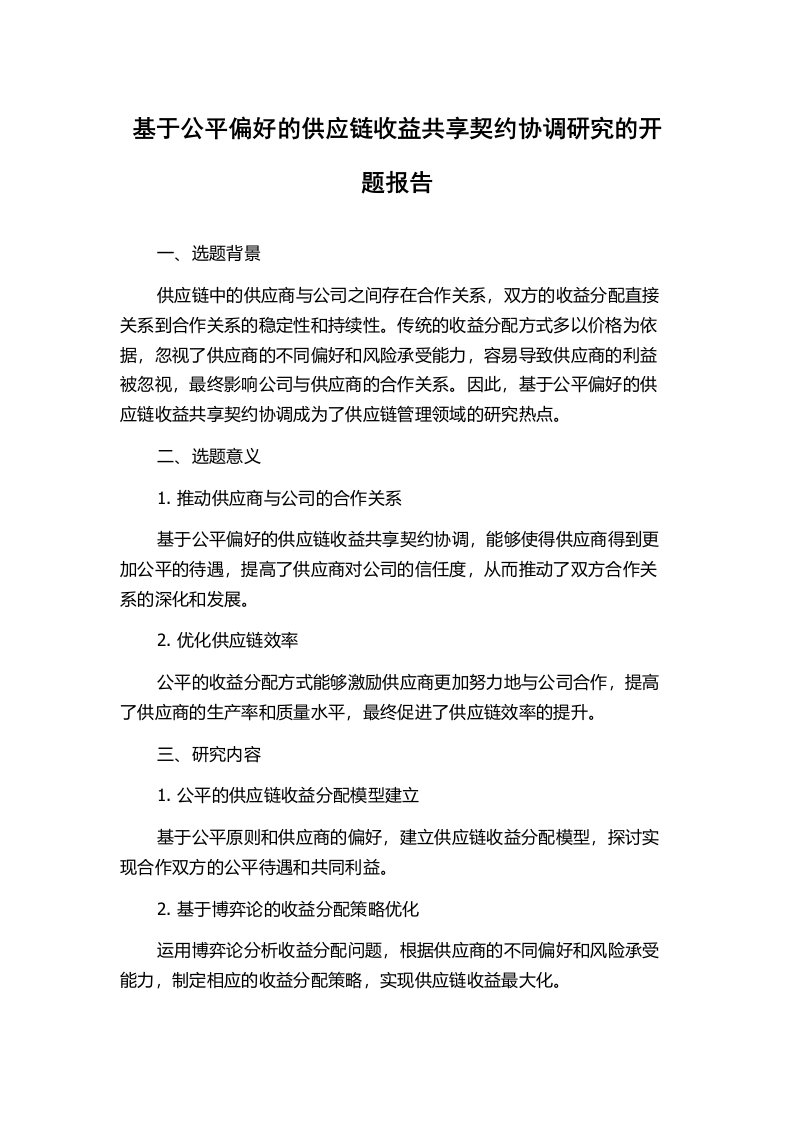 基于公平偏好的供应链收益共享契约协调研究的开题报告

一、选题背景

供应链中的供应商与公司之间存在合作关系，双方的收益分配直接关系到合作关系的稳定性和持续性。传统的收益分配方式多以价格为依据，忽视了供应商的不同偏好和风险承受能力，容易导致供应商的利益被忽视，最终影响公司与供应商的合作关系。因此，基于公平偏好的供应链收益共享契约协调成为了供应链管理领域的研究热点。

二、选题意义

1. 推动供应商与公司的合作关系

基于公平偏好的供应链收益共享契约协调，能够使得供应商得到更加公平的待遇，提高了供应商对公司的信任度，从而推动了双方合作关系的深化和发展。

2. 优化供应链效率

公平的收益分配方式能够激励供应商更加努力地与公司合作，提高了供应商的生产率和质量水平，最终促进了供应链效率的提升。

三、研究内容

1. 公平的供应链收益分配模型建立

基于公平原则和供应商的偏好，建立供应链收益分配模型，探讨实现合作双方的公平待遇和共同利益。

2. 基于博弈论的收益分配策略优化

运用博弈论分析收益分配问题，根据供应商的不同偏好和风险承受能力，制定相应的收益分配策略，实现供应链收益最大化。